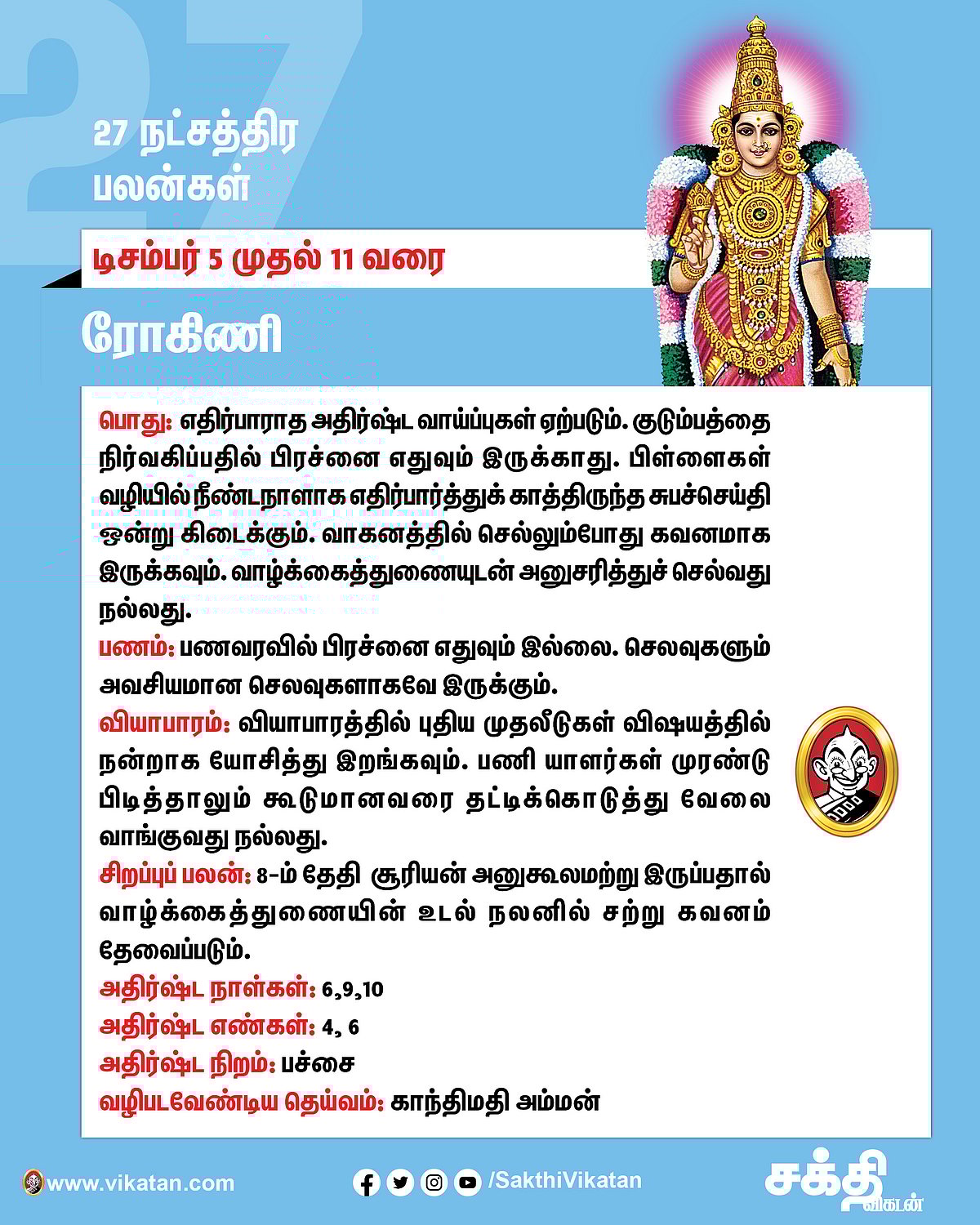 27

27 நட்சத்திர பலன்கள்

டிசம்பர் 5 முதல் 11 வரை

ரோகிணி

பொது: எதிர்பாராத அதிர்ஷ்ட வாய்ப்புகள் ஏற்படும். குடும்பத்தை நிர்வகிப்பதில் பிரச்னை எதுவும் இருக்காது. பிள்ளைகள் வழியில் நீண்டநாளாக எதிர்பார்த்துக் காத்திருந்த சுபச்செய்தி ஒன்று கிடைக்கும். வாகனத்தில் செல்லும்போது கவனமாக இருக்கவும். வாழ்க்கைத்துணையுடன் அனுசரித்துச் செல்வது நல்லது.

பணம்: பணவரவில் பிரச்னை எதுவும் இல்லை. செலவுகளும் அவசியமான செலவுகளாகவே இருக்கும்.

வியாபாரம்: வியாபாரத்தில் புதிய முதலீடுகள் விஷயத்தில் நன்றாக யோசித்து இறங்கவும். பணி யாளர்கள் முரண்டு பிடித்தாலும் கூடுமானவரை தட்டிக்கொடுத்து வேலை வாங்குவது நல்லது.

சிறப்புப் பலன்: 8-ம் தேதி சூரியன் அனுகூலமற்று இருப்பதால் வாழ்க்கைத்துணையின் உடல் நலனில் சற்று கவனம் தேவைப்படும்.

அதிர்ஷ்ட நாள்கள்: 6,9,10

அதிர்ஷ்ட எண்கள்: 4, 6

அதிர்ஷ்ட நிறம்: பச்சை

வழிபடவேண்டிய தெய்வம்: காந்திமதி அம்மன்

www.vikatan.com

/SakthiVikatan

சக்தி விகடன்